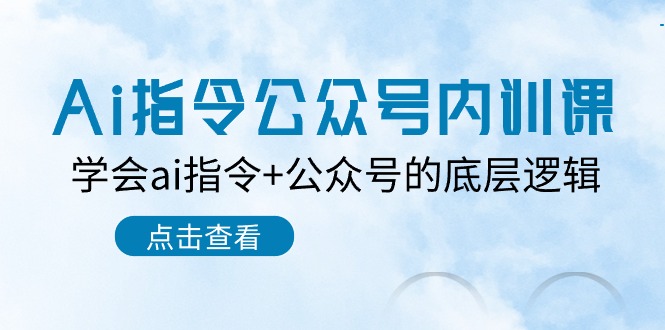 Ai指令公众号内训课

学会ai指令+公众号的底层逻辑

点击查看